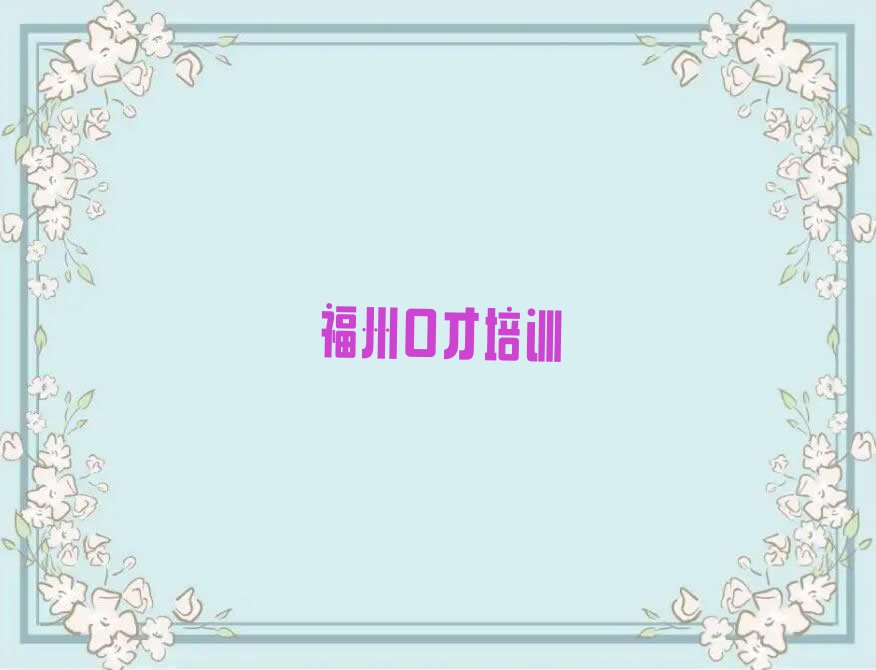 福州口才培训